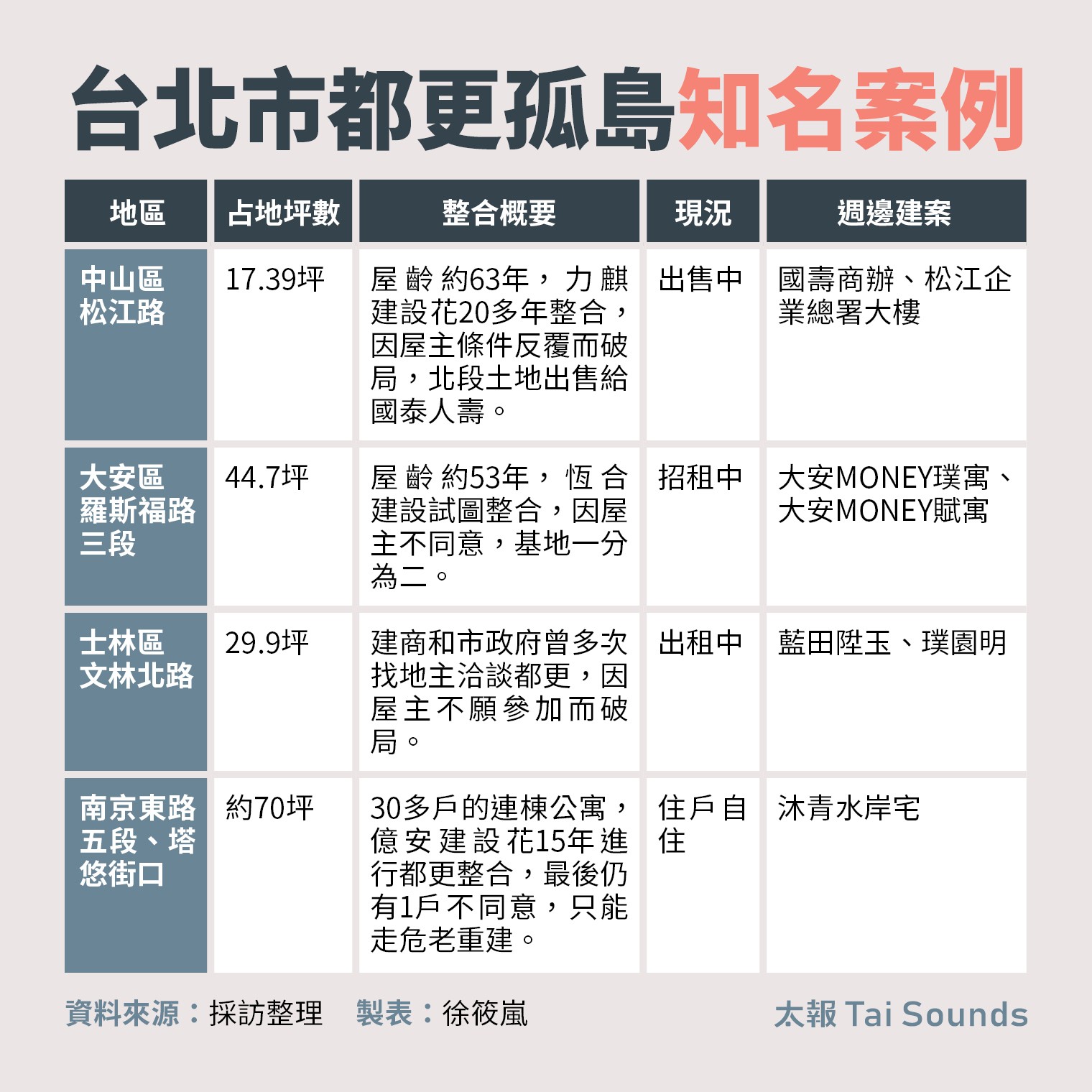 台北市都更孤島知名案例

| 地區 | 占地坪數 | 整合概要 | 現況 | 週邊建案 |
|---|---|---|---|---|
| 中山區松江路 | 17.39坪 | 屋齡約63年，力麒建設花20多年整合，因屋主條件反覆而破局，北段土地出售給國泰人壽。 | 出售中 | 國壽商辦、松江企業總署大樓 |
| 大安區羅斯福路三段 | 44.7坪 | 屋齡約53年，恆合建設試圖整合，因屋主不同意，基地一分為二。 | 招租中 | 大安MONEY璞寓、大安MONEY賦寓 |
| 士林區文林北路 | 29.9坪 | 建商和市政府曾多次找地主洽談都更，因屋主不願參加而破局。 | 出租中 | 藍田陞玉、璞園明 |
| 南京東路五段、塔悠街口 | 約70坪 | 30多戶的連棟公寓，億安建設花15年進行都更整合，最後仍有1戶不同意，只能走危老重建。 | 住戶自住 | 沐青水岸宅 |

資料來源：採訪整理　製表：徐筱嵐

太報 Tai Sounds